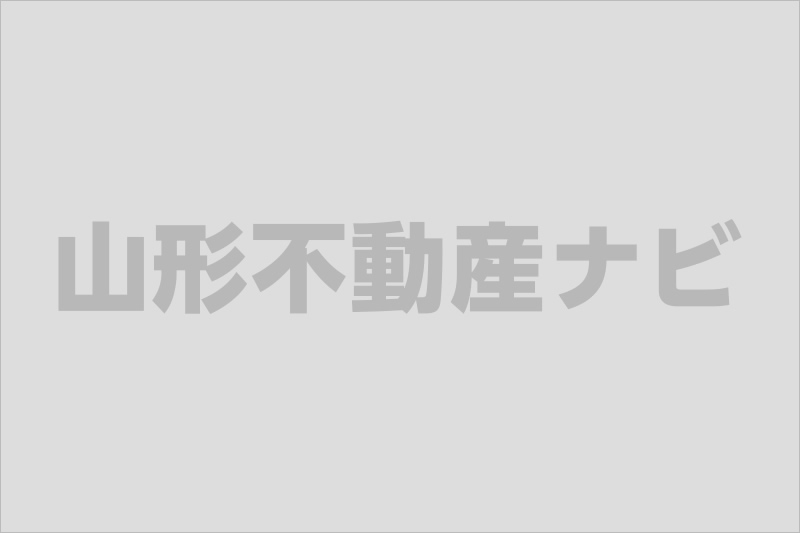 山形不動産ナビ